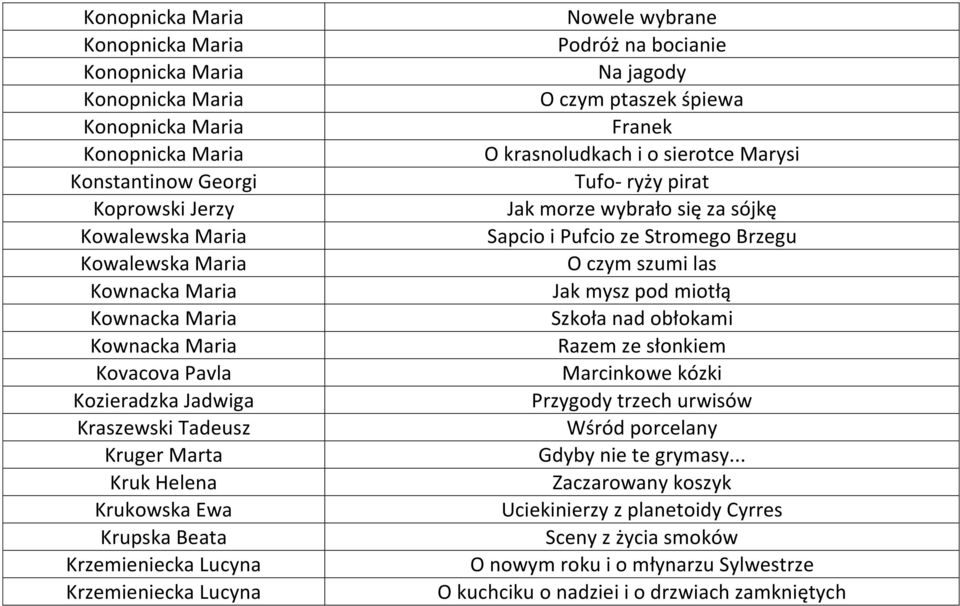 | Konopnicka Maria | Nowele wybrane |
|---|---|
| Konopnicka Maria | Podróż na bocianie |
| Konopnicka Maria | Na jagody |
| Konopnicka Maria | O czym ptaszek śpiewa |
| Konopnicka Maria | Franek |
| Konopnicka Maria | O krasnoludkach i o sierotce Marysi |
| Konstantinow Georgi | Tufo- ryży pirat |
| Koprowski Jerzy | Jak morze wybrało się za sójkę |
| Kowalewska Maria | Sapcio i Pufcio ze Stromego Brzegu |
| Kowalewska Maria | O czym szumi las |
| Kownacka Maria | Jak mysz pod miotłą |
| Kownacka Maria | Szkoła nad obłokami |
| Kownacka Maria | Razem ze słonkiem |
| Kovacova Pavla | Marcinkowe kózki |
| Kozieradzka Jadwiga | Przygody trzech urwisów |
| Kraszewski Tadeusz | Wśród porcelany |
| Kruger Marta | Gdyby nie te grymasy... |
| Kruk Helena | Zaczarowany koszyk |
| Krukowska Ewa | Uciekinierzy z planetoidy Cyrres |
| Krupska Beata | Sceny z życia smoków |
| Krzemieniecka Lucyna | O nowym roku i o młynarzu Sylwestrze |
| Krzemieniecka Lucyna | O kuchciku o nadziei i o drzwiach zamkniętych |